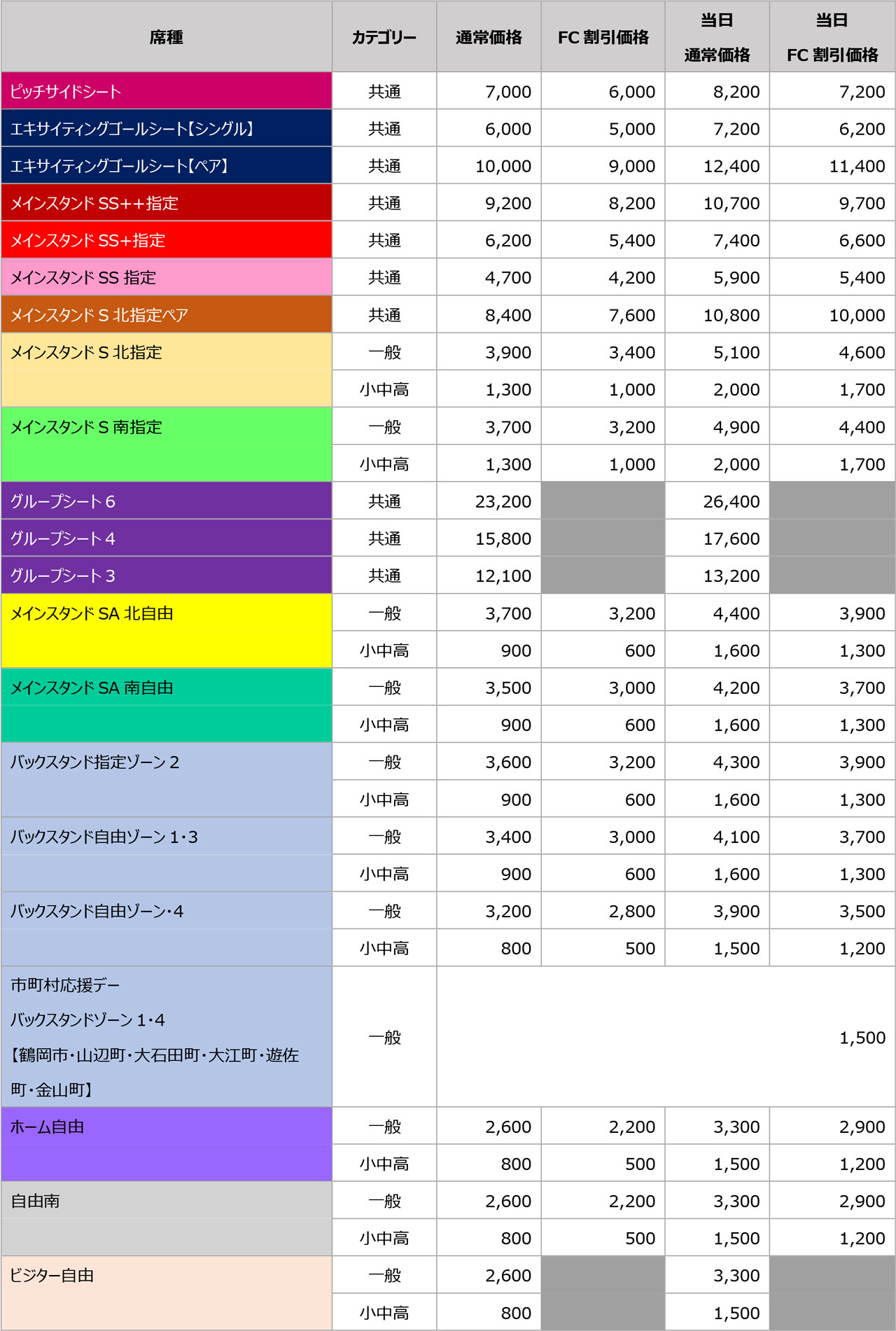 | 席種 | カテゴリー | 通常価格 | FC 割引価格 | 当日 通常価格 | 当日 FC 割引価格 |
|---|---|---|---|---|---|
| ピッチサイドシート | 共通 | 7,000 | 6,000 | 8,200 | 7,200 |
| エキサイティングゴールシート【シングル】 | 共通 | 6,000 | 5,000 | 7,200 | 6,200 |
| エキサイティングゴールシート【ペア】 | 共通 | 10,000 | 9,000 | 12,400 | 11,400 |
| メインスタンド SS++指定 | 共通 | 9,200 | 8,200 | 10,700 | 9,700 |
| メインスタンド SS+指定 | 共通 | 6,200 | 5,400 | 7,400 | 6,600 |
| メインスタンド SS 指定 | 共通 | 4,700 | 4,200 | 5,900 | 5,400 |
| メインスタンド S 北指定ペア | 共通 | 8,400 | 7,600 | 10,800 | 10,000 |
| メインスタンド S 北指定 | 一般 | 3,900 | 3,400 | 5,100 | 4,600 |
| | 小中高 | 1,300 | 1,000 | 2,000 | 1,700 |
| メインスタンド S 南指定 | 一般 | 3,700 | 3,200 | 4,900 | 4,400 |
| | 小中高 | 1,300 | 1,000 | 2,000 | 1,700 |
| グループシート 6 | 共通 | 23,200 | | 26,400 | |
| グループシート 4 | 共通 | 15,800 | | 17,600 | |
| グループシート 3 | 共通 | 12,100 | | 13,200 | |
| メインスタンド SA 北自由 | 一般 | 3,700 | 3,200 | 4,400 | 3,900 |
| | 小中高 | 900 | 600 | 1,600 | 1,300 |
| メインスタンド SA 南自由 | 一般 | 3,500 | 3,000 | 4,200 | 3,700 |
| | 小中高 | 900 | 600 | 1,600 | 1,300 |
| バックスタンド指定ゾーン 2 | 一般 | 3,600 | 3,200 | 4,300 | 3,900 |
| | 小中高 | 900 | 600 | 1,600 | 1,300 |
| バックスタンド自由ゾーン 1・3 | 一般 | 3,400 | 3,000 | 4,100 | 3,700 |
| | 小中高 | 900 | 600 | 1,600 | 1,300 |
| バックスタンド自由ゾーン・4 | 一般 | 3,200 | 2,800 | 3,900 | 3,500 |
| | 小中高 | 800 | 500 | 1,500 | 1,200 |
| 市町村応援デー バックスタンドゾーン 1・4 【鶴岡市・山辺町・大石田町・大江町・遊佐町・金山町】 | 一般 | | | | 1,500 |
| ホーム自由 | 一般 | 2,600 | 2,200 | 3,300 | 2,900 |
| | 小中高 | 800 | 500 | 1,500 | 1,200 |
| 自由南 | 一般 | 2,600 | 2,200 | 3,300 | 2,900 |
| | 小中高 | 800 | 500 | 1,500 | 1,200 |
| ビジター自由 | 一般 | 2,600 | | 3,300 | |
| | 小中高 | 800 | | 1,500 | |